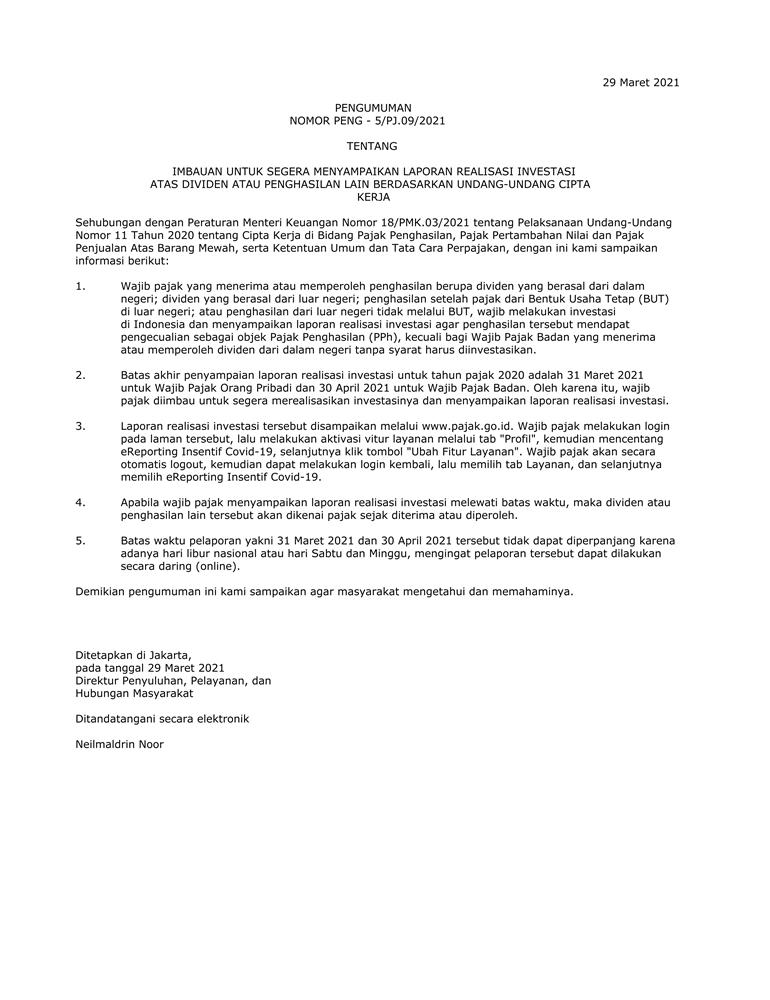 29 Maret 2021

PENGUMUMAN
NOMOR PENG - 5/PJ.09/2021

TENTANG

IMBAUAN UNTUK SEGERA MENYAMPAIKAN LAPORAN REALISASI INVESTASI ATAS DIVIDEN ATAU PENGHASILAN LAIN BERDASARKAN UNDANG-UNDANG CIPTA KERJA

Sehubungan dengan Peraturan Menteri Keuangan Nomor 18/PMK.03/2021 tentang Pelaksanaan Undang-Undang Nomor 11 Tahun 2020 tentang Cipta Kerja di Bidang Pajak Penghasilan, Pajak Pertambahan Nilai dan Pajak Penjualan Atas Barang Mewah, serta Ketentuan Umum dan Tata Cara Perpajakan, dengan ini kami sampaikan informasi berikut:

1. Wajib pajak yang menerima atau memperoleh penghasilan berupa dividen yang berasal dari dalam negeri; dividen yang berasal dari luar negeri; penghasilan setelah pajak dari Bentuk Usaha Tetap (BUT) di luar negeri; atau penghasilan dari luar negeri tidak melalui BUT, wajib melakukan investasi di Indonesia dan menyampaikan laporan realisasi investasi agar penghasilan tersebut mendapat pengecualian sebagai objek Pajak Penghasilan (PPh), kecuali bagi Wajib Pajak Badan yang menerima atau memperoleh dividen dari dalam negeri tanpa syarat harus diinvestasikan.

2. Batas akhir penyampaian laporan realisasi investasi untuk tahun pajak 2020 adalah 31 Maret 2021 untuk Wajib Pajak Orang Pribadi dan 30 April 2021 untuk Wajib Pajak Badan. Oleh karena itu, wajib pajak diimbau untuk segera merealisasikan investasinya dan menyampaikan laporan realisasi investasi.

3. Laporan realisasi investasi tersebut disampaikan melalui www.pajak.go.id. Wajib pajak melakukan login pada laman tersebut, lalu melakukan aktivasi vitur layanan melalui tab "Profil", kemudian mencentang eReporting Insentif Covid-19, selanjutnya klik tombol "Ubah Fitur Layanan". Wajib pajak akan secara otomatis logout, kemudian dapat melakukan login kembali, lalu memilih tab Layanan, dan selanjutnya memilih eReporting Insentif Covid-19.

4. Apabila wajib pajak menyampaikan laporan realisasi investasi melewati batas waktu, maka dividen atau penghasilan lain tersebut akan dikenai pajak sejak diterima atau diperoleh.

5. Batas waktu pelaporan yakni 31 Maret 2021 dan 30 April 2021 tersebut tidak dapat diperpanjang karena adanya hari libur nasional atau hari Sabtu dan Minggu, mengingat pelaporan tersebut dapat dilakukan secara daring (online).

Demikian pengumuman ini kami sampaikan agar masyarakat mengetahui dan memahaminya.

Ditetapkan di Jakarta,
pada tanggal 29 Maret 2021
Direktur Penyuluhan, Pelayanan, dan Hubungan Masyarakat

Ditandatangani secara elektronik

Neilmaldrin Noor